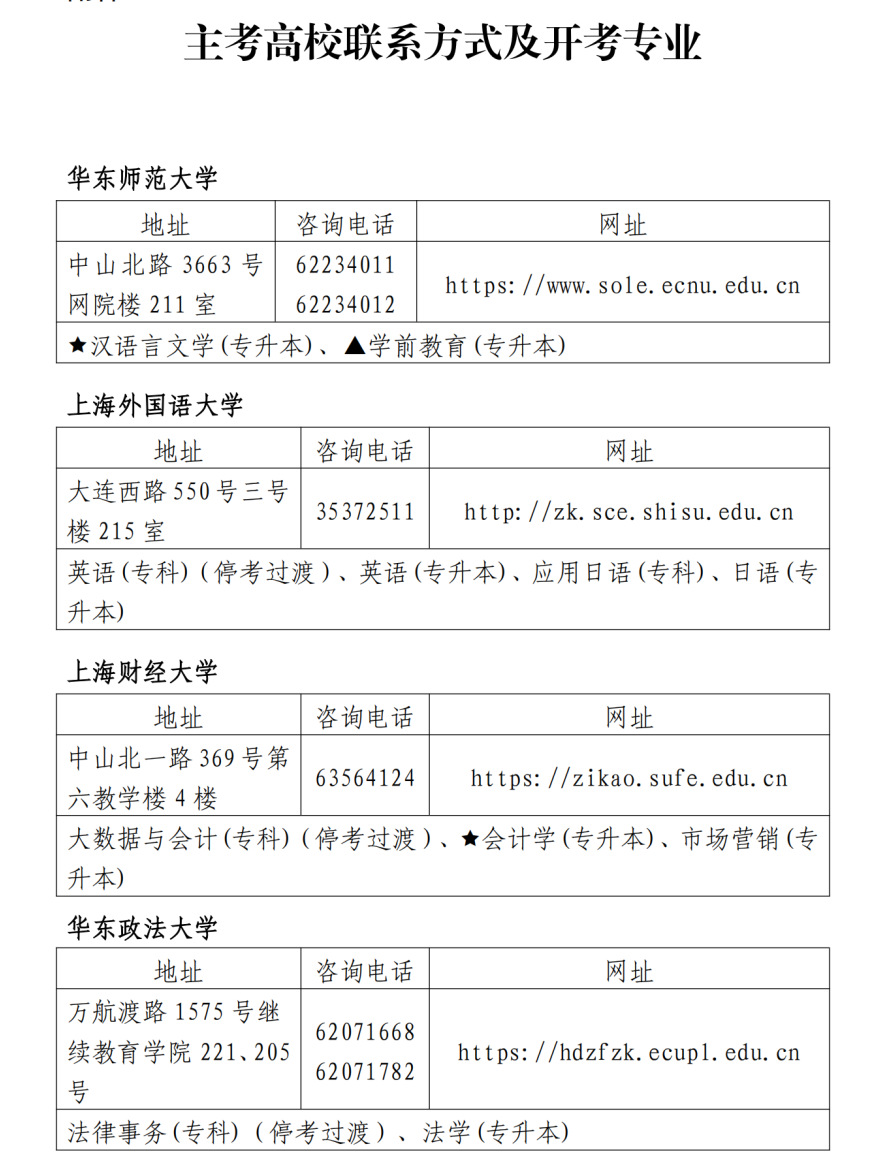 主考高校联系方式及开考专业

华东师范大学

| 地址 | 咨询电话 | 网址 |
|---|---|---|
| 中山北路 3663 号网院楼 211 室 | 62234011 62234012 | https://www.sole.ecnu.edu.cn |
| ★汉语言文学(专升本)、▲学前教育(专升本) | | |

上海外国语大学

| 地址 | 咨询电话 | 网址 |
|---|---|---|
| 大连西路 550 号三号楼 215 室 | 35372511 | http://zk.sce.shisu.edu.cn |
| 英语(专科)(停考过渡)、英语(专升本)、应用日语(专科)、日语(专升本) | | |

上海财经大学

| 地址 | 咨询电话 | 网址 |
|---|---|---|
| 中山北一路 369 号第六教学楼 4 楼 | 63564124 | https://zikao.sufe.edu.cn |
| 大数据与会计(专科)(停考过渡)、★会计学(专升本)、市场营销(专升本) | | |

华东政法大学

| 地址 | 咨询电话 | 网址 |
|---|---|---|
| 万航渡路 1575 号继续教育学院 221、205 号 | 62071668 62071782 | https://hdzfzk.ecupl.edu.cn |
| 法律事务(专科)(停考过渡)、法学(专升本) | | |